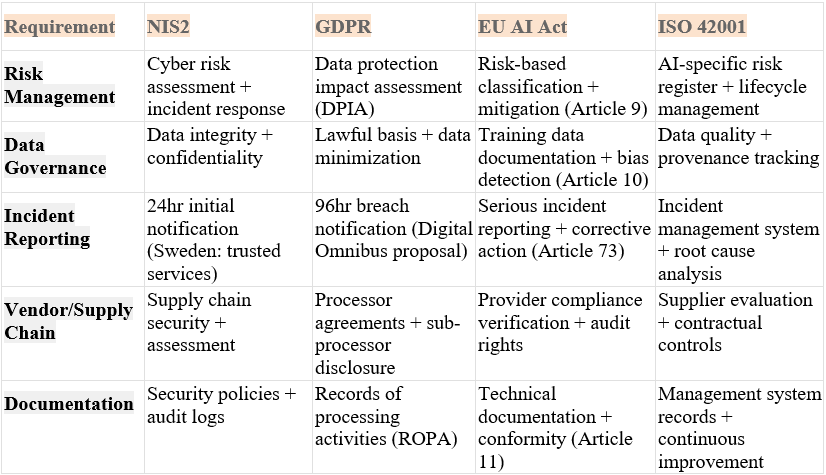 | Requirement | NIS2 | GDPR | EU AI Act | ISO 42001 |
|---|---|---|---|---|
| Risk Management | Cyber risk assessment + incident response | Data protection impact assessment (DPIA) | Risk-based classification + mitigation (Article 9) | AI-specific risk register + lifecycle management |
| Data Governance | Data integrity + confidentiality | Lawful basis + data minimization | Training data documentation + bias detection (Article 10) | Data quality + provenance tracking |
| Incident Reporting | 24hr initial notification (Sweden: trusted services) | 96hr breach notification (Digital Omnibus proposal) | Serious incident reporting + corrective action (Article 73) | Incident management system + root cause analysis |
| Vendor/Supply Chain | Supply chain security + assessment | Processor agreements + sub-processor disclosure | Provider compliance verification + audit rights | Supplier evaluation + contractual controls |
| Documentation | Security policies + audit logs | Records of processing activities (ROPA) | Technical documentation + conformity (Article 11) | Management system records + continuous improvement |